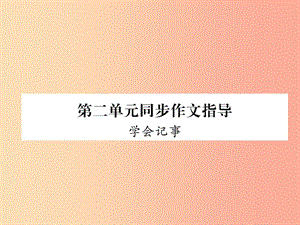 第二单元同步作文指导
学会记事